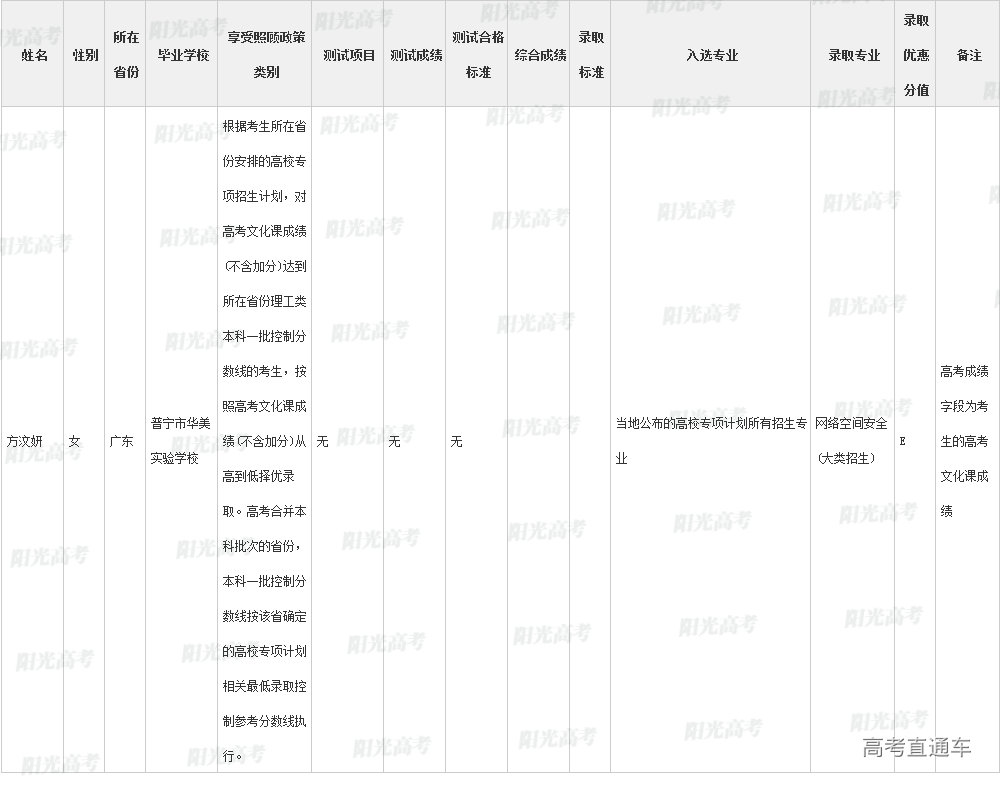 | 姓名 | 性别 | 所在省份 | 毕业学校 | 享受照顾政策类别 | 测试项目 | 测试成绩 | 测试合格标准 | 综合成绩 | 录取标准 | 入选专业 | 录取专业 | 录取优惠分值 | 备注 |
|---|---|---|---|---|---|---|---|---|---|---|---|---|---|
| 方汶妍 | 女 | 广东 | 普宁市华美实验学校 | 根据考生所在省份安排的高校专项招生计划，对高考文化课成绩（不含加分）达到所在省份理工类本科一批控制分数线的考生，按照高考文化课成绩（不含加分）从高到低择优录取。高考合并本科批次的省份，本科一批控制分数线按该省确定的高校专项计划相关最低录取控制参考分数线执行。 | 无 | 无 | 无 | | | 当地公布的高校专项计划所有招生专业 | 网络空间安全（大类招生） | E | 高考成绩字段为考生的高考文化课成绩 |

阳光高考

高考直通车